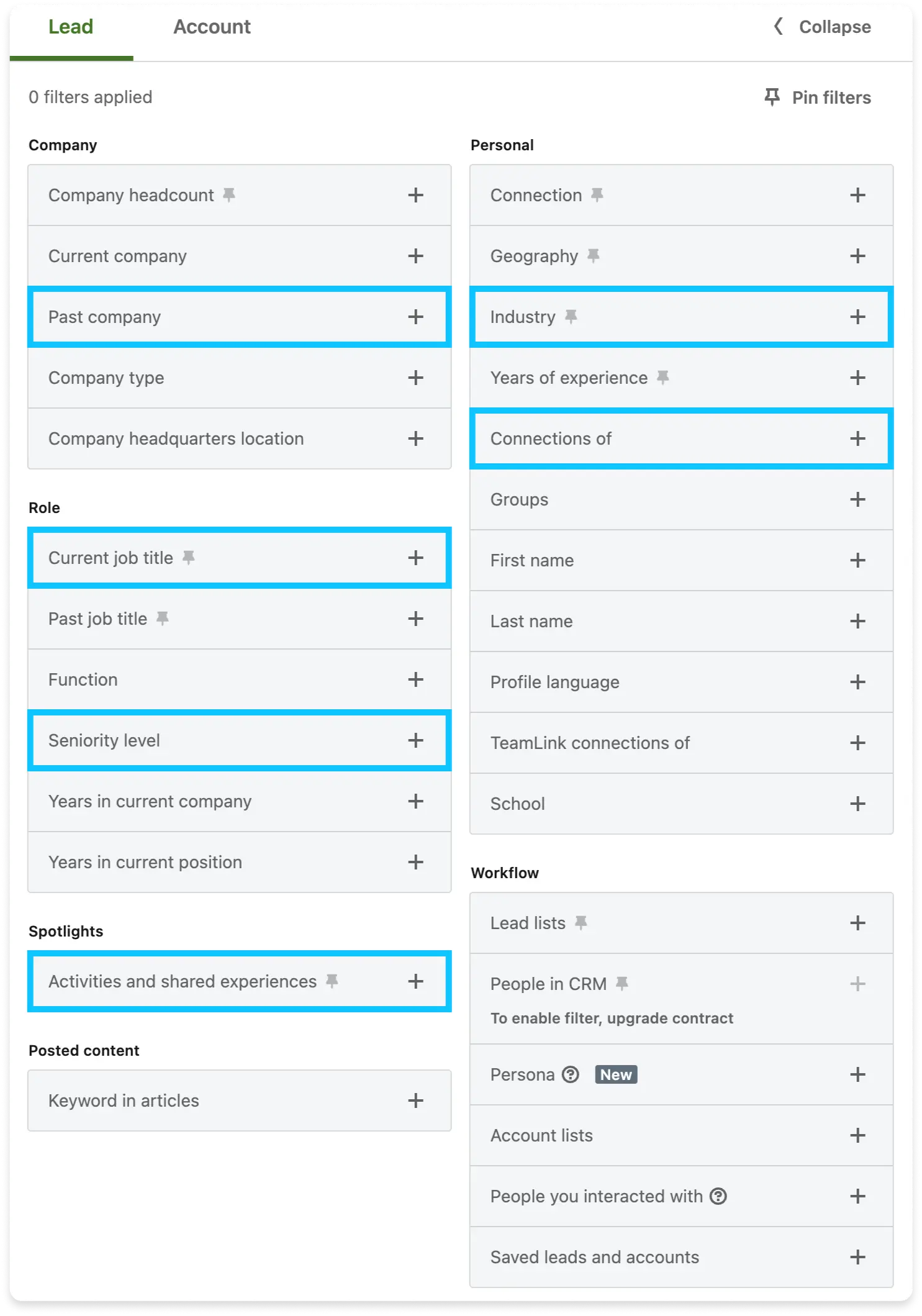 Lead Account Collapse

0 filters applied Pin filters

Company

Company headcount +

Current company +

Past company +

Company type +

Company headquarters location +

Role

Current job title +

Past job title +

Function +

Seniority level +

Years in current company +

Years in current position +

Spotlights

Activities and shared experiences +

Posted content

Keyword in articles +

Personal

Connection +

Geography +

Industry +

Years of experience +

Connections of +

Groups +

First name +

Last name +

Profile language +

TeamLink connections of +

School +

Workflow

Lead lists +

People in CRM +

To enable filter, upgrade contract

Persona New +

Account lists +

People you interacted with +

Saved leads and accounts +